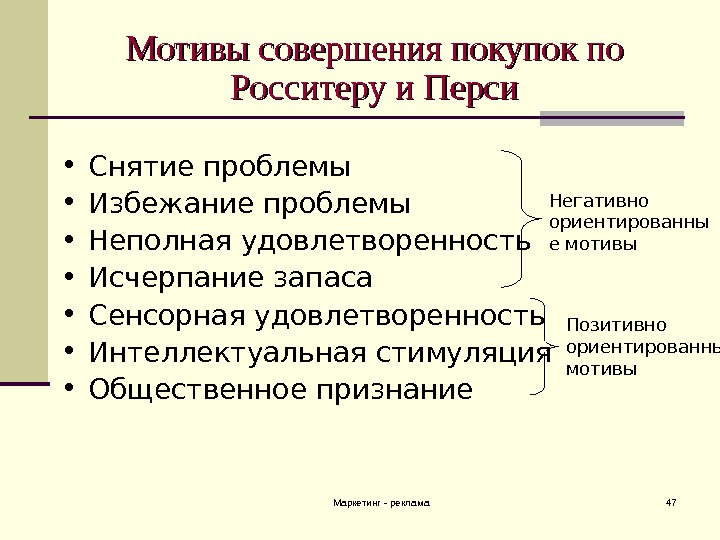 Мотивы совершения покупок по Росситеру и Перси

• Снятие проблемы
• Избежание проблемы
• Неполная удовлетворенность
• Исчерпание запаса
• Сенсорная удовлетворенность
• Интеллектуальная стимуляция
• Общественное признание

Негативно ориентированные мотивы

Позитивно ориентированны мотивы

Маркетинг - реклама

47